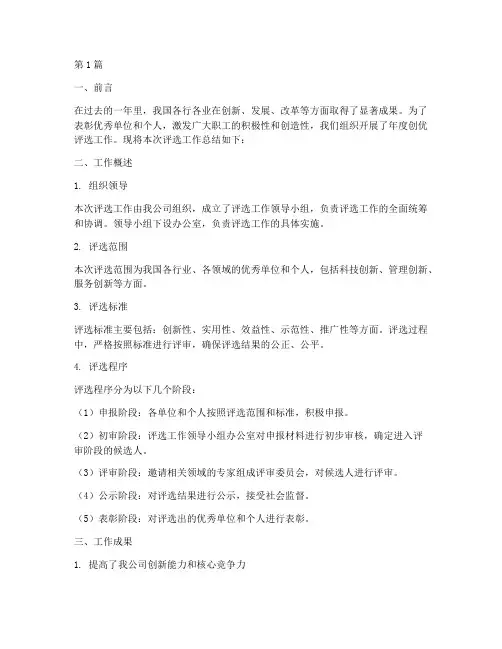 第1篇

一、前言

在过去的一年里，我国各行各业在创新、发展、改革等方面取得了显著成果。为了表彰优秀单位和个人，激发广大职工的积极性和创造性，我们组织开展了年度创优评选工作。现将本次评选工作总结如下：

二、工作概述

1. 组织领导

本次评选工作由我公司组织，成立了评选工作领导小组，负责评选工作的全面统筹和协调。领导小组下设办公室，负责评选工作的具体实施。

2. 评选范围

本次评选范围为我国各行业、各领域的优秀单位和个人，包括科技创新、管理创新、服务创新等方面。

3. 评选标准

评选标准主要包括：创新性、实用性、效益性、示范性、推广性等方面。评选过程中，严格按照标准进行评审，确保评选结果的公正、公平。

4. 评选程序

评选程序分为以下几个阶段：

（1）申报阶段：各单位和个人按照评选范围和标准，积极申报。

（2）初审阶段：评选工作领导小组办公室对申报材料进行初步审核，确定进入评审阶段的候选人。

（3）评审阶段：邀请相关领域的专家组成评审委员会，对候选人进行评审。

（4）公示阶段：对评选结果进行公示，接受社会监督。

（5）表彰阶段：对评选出的优秀单位和个人进行表彰。

三、工作成果

1. 提高了我公司创新能力和核心竞争力